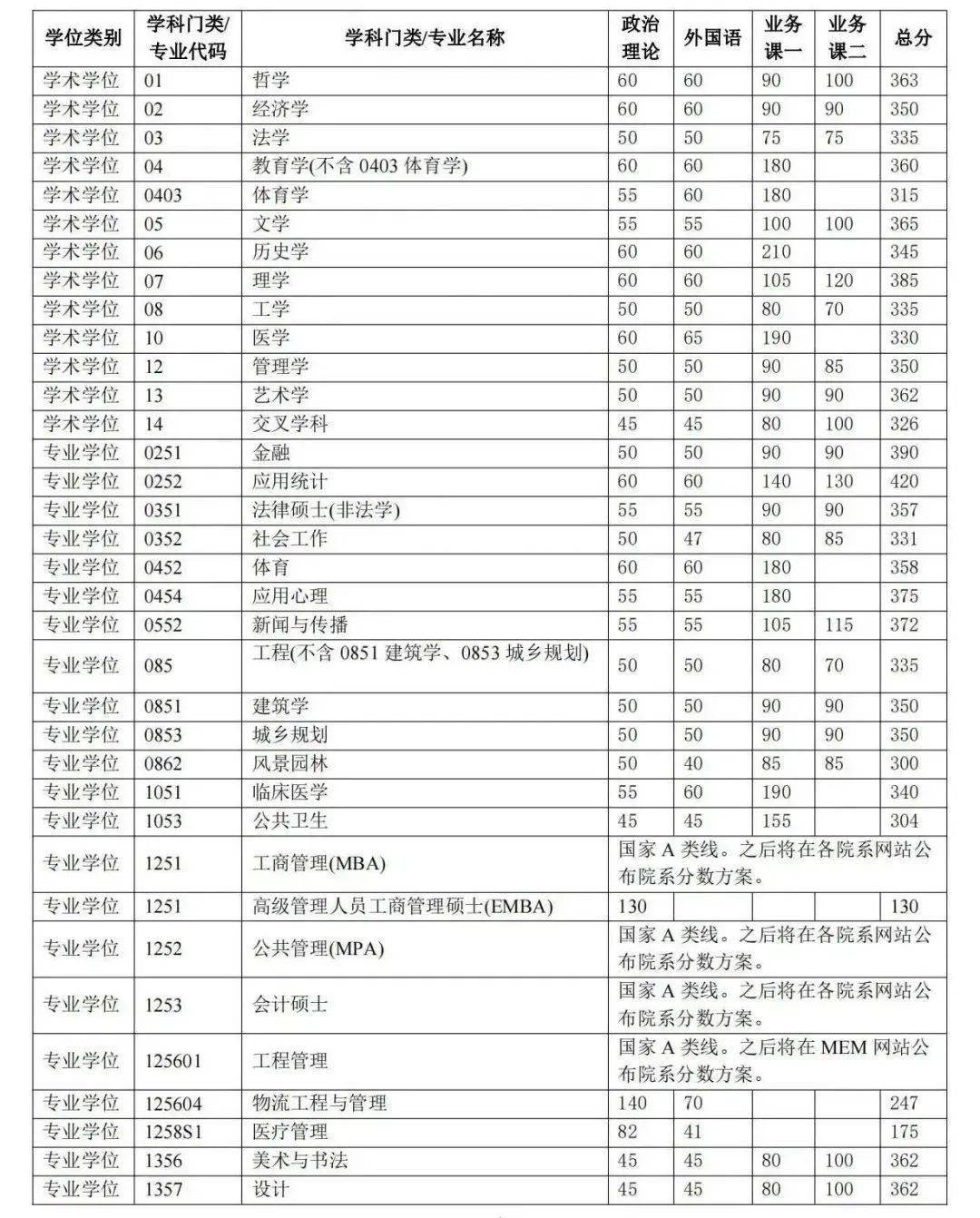 | 学位类别 | 学科门类/专业代码 | 学科门类/专业名称 | 政治理论 | 外国语 | 业务课一 | 业务课二 | 总分 |
|---|---|---|---|---|---|---|---|
| 学术学位 | 01 | 哲学 | 60 | 60 | 90 | 100 | 363 |
| 学术学位 | 02 | 经济学 | 60 | 60 | 90 | 90 | 350 |
| 学术学位 | 03 | 法学 | 50 | 50 | 75 | 75 | 335 |
| 学术学位 | 04 | 教育学(不含 0403 体育学) | 60 | 60 | 180 | | 360 |
| 学术学位 | 0403 | 体育学 | 55 | 60 | 180 | | 315 |
| 学术学位 | 05 | 文学 | 55 | 55 | 100 | 100 | 365 |
| 学术学位 | 06 | 历史学 | 60 | 60 | 210 | | 345 |
| 学术学位 | 07 | 理学 | 60 | 60 | 105 | 120 | 385 |
| 学术学位 | 08 | 工学 | 50 | 50 | 80 | 70 | 335 |
| 学术学位 | 10 | 医学 | 60 | 65 | 190 | | 330 |
| 学术学位 | 12 | 管理学 | 50 | 50 | 90 | 85 | 350 |
| 学术学位 | 13 | 艺术学 | 50 | 50 | 90 | 90 | 362 |
| 学术学位 | 14 | 交叉学科 | 45 | 45 | 80 | 100 | 326 |
| 专业学位 | 0251 | 金融 | 50 | 50 | 90 | 90 | 390 |
| 专业学位 | 0252 | 应用统计 | 60 | 60 | 140 | 130 | 420 |
| 专业学位 | 0351 | 法律硕士(非法学) | 55 | 55 | 90 | 90 | 357 |
| 专业学位 | 0352 | 社会工作 | 50 | 47 | 80 | 85 | 331 |
| 专业学位 | 0452 | 体育 | 60 | 60 | 180 | | 358 |
| 专业学位 | 0454 | 应用心理 | 55 | 55 | 180 | | 375 |
| 专业学位 | 0552 | 新闻与传播 | 55 | 55 | 105 | 115 | 372 |
| 专业学位 | 085 | 工程(不含 0851 建筑学、0853 城乡规划) | 50 | 50 | 80 | 70 | 335 |
| 专业学位 | 0851 | 建筑学 | 50 | 50 | 90 | 90 | 350 |
| 专业学位 | 0853 | 城乡规划 | 50 | 50 | 90 | 90 | 350 |
| 专业学位 | 0862 | 风景园林 | 50 | 40 | 85 | 85 | 300 |
| 专业学位 | 1051 | 临床医学 | 55 | 60 | 190 | | 340 |
| 专业学位 | 1053 | 公共卫生 | 45 | 45 | 155 | | 304 |
| 专业学位 | 1251 | 工商管理(MBA) | 国家 A 类线。之后将在各院系网站公布院系分数方案。 | | | | |
| 专业学位 | 1251 | 高级管理人员工商管理硕士(EMBA) | 130 | | | | 130 |
| 专业学位 | 1252 | 公共管理(MPA) | 国家 A 类线。之后将在各院系网站公布院系分数方案。 | | | | |
| 专业学位 | 1253 | 会计硕士 | 国家 A 类线。之后将在各院系网站公布院系分数方案。 | | | | |
| 专业学位 | 125601 | 工程管理 | 国家 A 类线。之后将在 MEM 网站公布院系分数方案。 | | | | |
| 专业学位 | 125604 | 物流工程与管理 | 140 | 70 | | | 247 |
| 专业学位 | 1258S1 | 医疗管理 | 82 | 41 | | | 175 |
| 专业学位 | 1356 | 美术与书法 | 45 | 45 | 80 | 100 | 362 |
| 专业学位 | 1357 | 设计 | 45 | 45 | 80 | 100 | 362 |